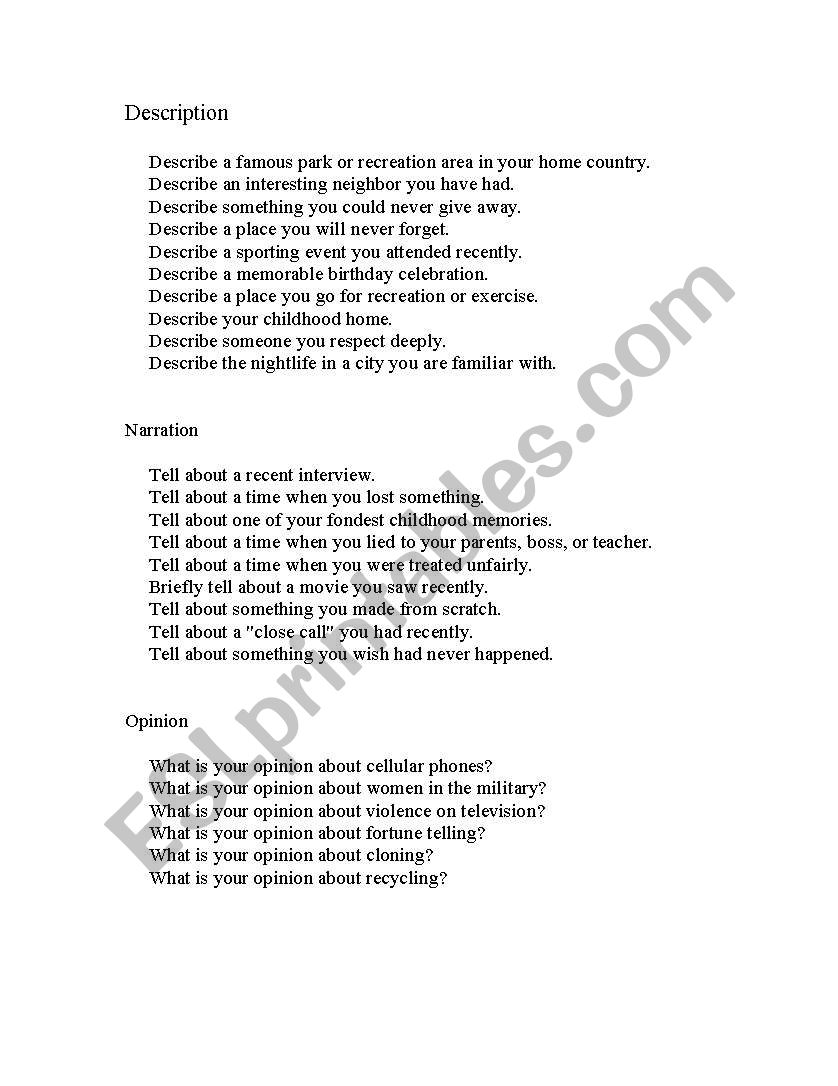 Description

Describe a famous park or recreation area in your home country.
Describe an interesting neighbor you have had.
Describe something you could never give away.
Describe a place you will never forget.
Describe a sporting event you attended recently.
Describe a memorable birthday celebration.
Describe a place you go for recreation or exercise.
Describe your childhood home.
Describe someone you respect deeply.
Describe the nightlife in a city you are familiar with.

Narration

Tell about a recent interview.
Tell about a time when you lost something.
Tell about one of your fondest childhood memories.
Tell about a time when you lied to your parents, boss, or teacher.
Tell about a time when you were treated unfairly.
Briefly tell about a movie you saw recently.
Tell about something you made from scratch.
Tell about a "close call" you had recently.
Tell about something you wish had never happened.

Opinion

What is your opinion about cellular phones?
What is your opinion about women in the military?
What is your opinion about violence on television?
What is your opinion about fortune telling?
What is your opinion about cloning?
What is your opinion about recycling?

ESLprintables.com